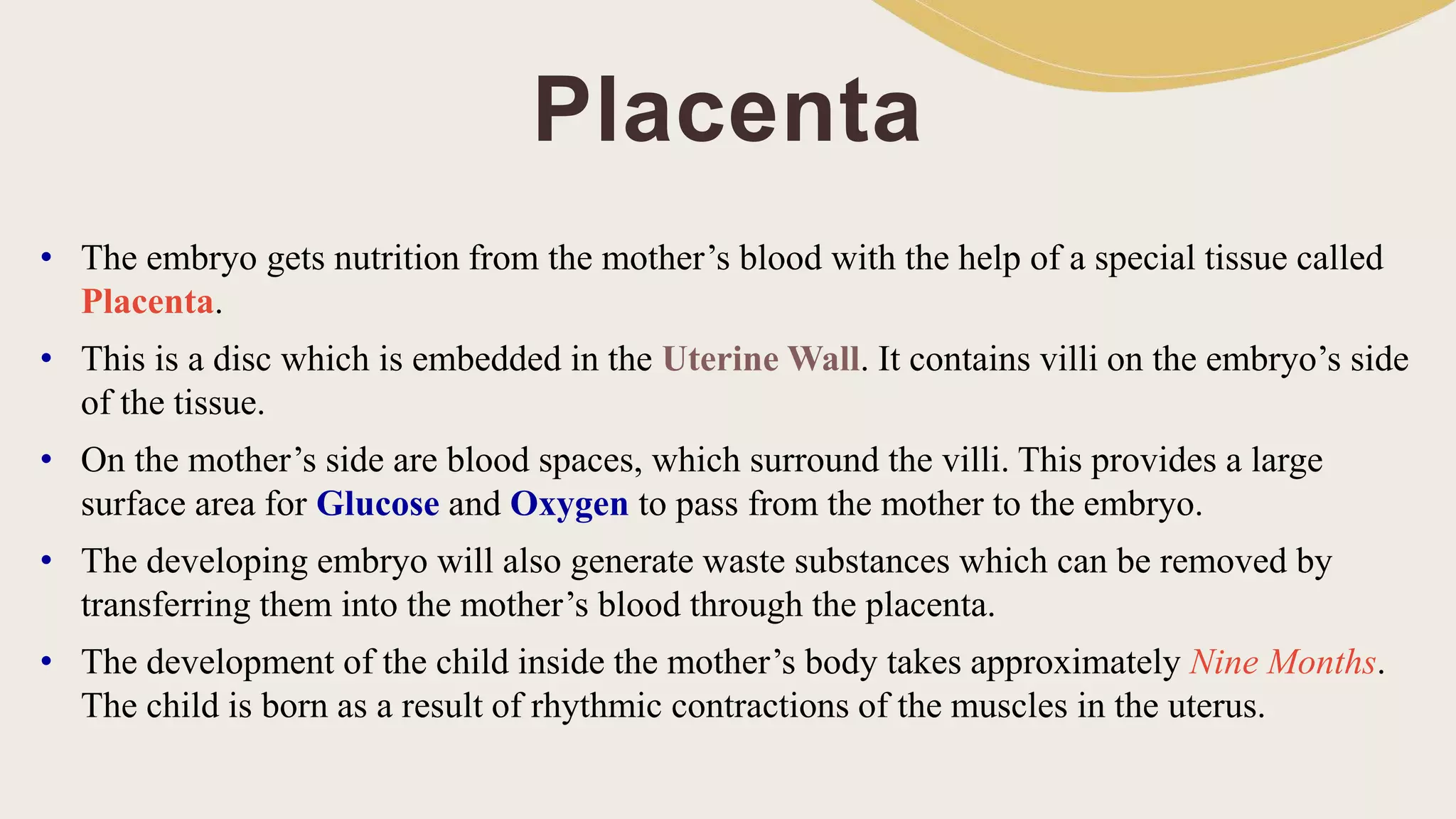 Placenta

• The embryo gets nutrition from the mother's blood with the help of a special tissue called Placenta.
• This is a disc which is embedded in the Uterine Wall. It contains villi on the embryo's side of the tissue.
• On the mother's side are blood spaces, which surround the villi. This provides a large surface area for Glucose and Oxygen to pass from the mother to the embryo.
• The developing embryo will also generate waste substances which can be removed by transferring them into the mother's blood through the placenta.
• The development of the child inside the mother's body takes approximately Nine Months. The child is born as a result of rhythmic contractions of the muscles in the uterus.